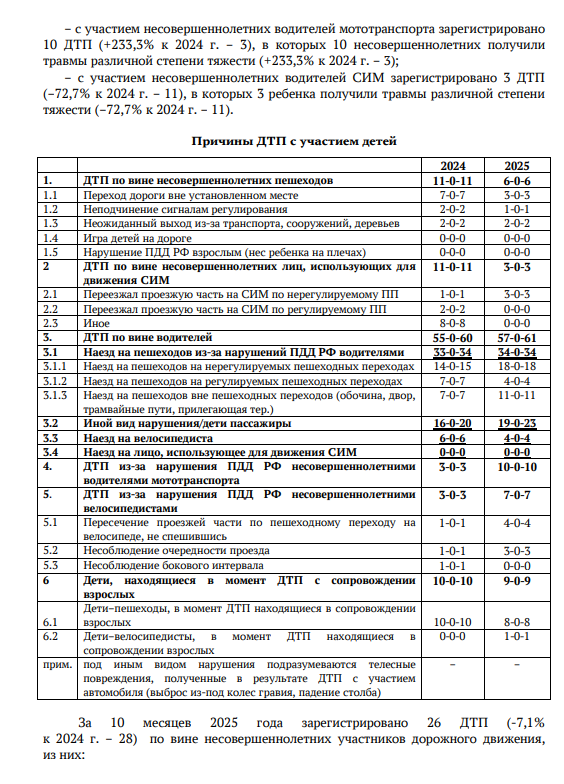 – с участием несовершеннолетних водителей мототранспорта зарегистрировано 10 ДТП (+233,3% к 2024 г. – 3), в которых 10 несовершеннолетних получили травмы различной степени тяжести (+233,3% к 2024 г. – 3);

– с участием несовершеннолетних водителей СИМ зарегистрировано 3 ДТП (–72,7% к 2024 г. – 11), в которых 3 ребенка получили травмы различной степени тяжести (–72,7% к 2024 г. – 11).

Причины ДТП с участием детей

| | | 2024 | 2025 |
|---|---|---|---|
| 1. | ДТП по вине несовершеннолетних пешеходов | 11-0-11 | 6-0-6 |
| 1.1 | Переход дороги вне установленном месте | 7-0-7 | 3-0-3 |
| 1.2 | Неподчинение сигналам регулирования | 2-0-2 | 1-0-1 |
| 1.3 | Неожиданный выход из-за транспорта, сооружений, деревьев | 2-0-2 | 2-0-2 |
| 1.4 | Игра детей на дороге | 0-0-0 | 0-0-0 |
| 1.5 | Нарушение ПДД РФ взрослым (нес ребенка на плечах) | 0-0-0 | 0-0-0 |
| 2 | ДТП по вине несовершеннолетних лиц, использующих для движения СИМ | 11-0-11 | 3-0-3 |
| 2.1 | Переезжал проезжую часть на СИМ по нерегулируемому ПП | 1-0-1 | 3-0-3 |
| 2.2 | Переезжал проезжую часть на СИМ по регулируемому ПП | 2-0-2 | 0-0-0 |
| 2.3 | Иное | 8-0-8 | 0-0-0 |
| 3. | ДТП по вине водителей | 55-0-60 | 57-0-61 |
| 3.1 | Наезд на пешеходов из-за нарушений ПДД РФ водителями | 33-0-34 | 34-0-34 |
| 3.1.1 | Наезд на пешеходов на нерегулируемых пешеходных переходах | 14-0-15 | 18-0-18 |
| 3.1.2 | Наезд на пешеходов на регулируемых пешеходных переходах | 7-0-7 | 4-0-4 |
| 3.1.3 | Наезд на пешеходов вне пешеходных переходов (обочина, двор, трамвайные пути, прилегающая тер.) | 7-0-7 | 11-0-11 |
| 3.2 | Иной вид нарушения/дети пассажиры | 16-0-20 | 19-0-23 |
| 3.3 | Наезд на велосипедиста | 6-0-6 | 4-0-4 |
| 3.4 | Наезд на лицо, использующее для движения СИМ | 0-0-0 | 0-0-0 |
| 4. | ДТП из-за нарушения ПДД РФ несовершеннолетними водителями мототранспорта | 3-0-3 | 10-0-10 |
| 5. | ДТП из-за нарушения ПДД РФ несовершеннолетними велосипедистами | 3-0-3 | 7-0-7 |
| 5.1 | Пересечение проезжей части по пешеходному переходу на велосипеде, не спешившись | 1-0-1 | 4-0-4 |
| 5.2 | Несоблюдение очередности проезда | 1-0-1 | 3-0-3 |
| 5.3 | Несоблюдение бокового интервала | 1-0-1 | 0-0-0 |
| 6 | Дети, находящиеся в момент ДТП с сопровождении взрослых | 10-0-10 | 9-0-9 |
| 6.1 | Дети–пешеходы, в момент ДТП находящиеся в сопровождении взрослых | 10-0-10 | 8-0-8 |
| 6.2 | Дети–велосипедисты, в момент ДТП находящиеся в сопровождении взрослых | 0-0-0 | 1-0-1 |
| прим. | под иным видом нарушения подразумеваются телесные повреждения, полученные в результате ДТП с участием автомобиля (выброс из-под колес гравия, падение столба) | – | – |

За 10 месяцев 2025 года зарегистрировано 26 ДТП (-7,1% к 2024 г. – 28) по вине несовершеннолетних участников дорожного движения, из них: